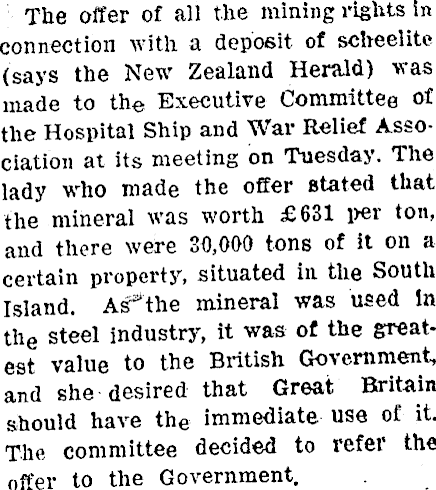 The offer of all the mining rights in connection with a deposit of scheelite (says the New Zealand Herald) was made to the Executive Committee of the Hospital Ship and War Relief Association at its meeting on Tuesday. The lady who made the offer stated that the mineral was worth £631 per ton, and there were 30,000 tons of it on a certain property, situated in the South Island. As the mineral was used in the steel industry, it was of the greatest value to the British Government, and she desired that Great Britain should have the immediate use of it. The committee decided to refer the offer to the Government.